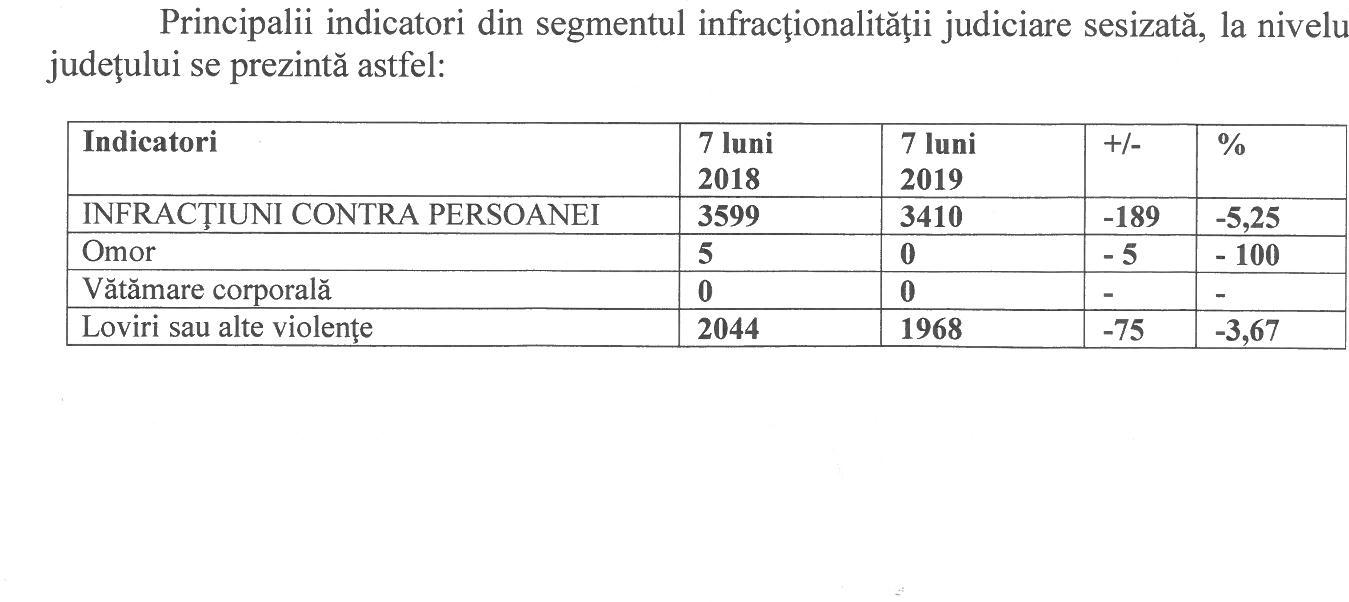 Principalii indicatori din segmentul infracţionalităţii judiciare sesizată, la nivelu judeţului se prezintă astfel:

| Indicatori | 7 luni 2018 | 7 luni 2019 | +/- | % |
|---|---|---|---|---|
| INFRACŢIUNI CONTRA PERSOANEI | 3599 | 3410 | -189 | -5,25 |
| Omor | 5 | 0 | - 5 | - 100 |
| Vătămare corporală | 0 | 0 | - | - |
| Loviri sau alte violenţe | 2044 | 1968 | -75 | -3,67 |